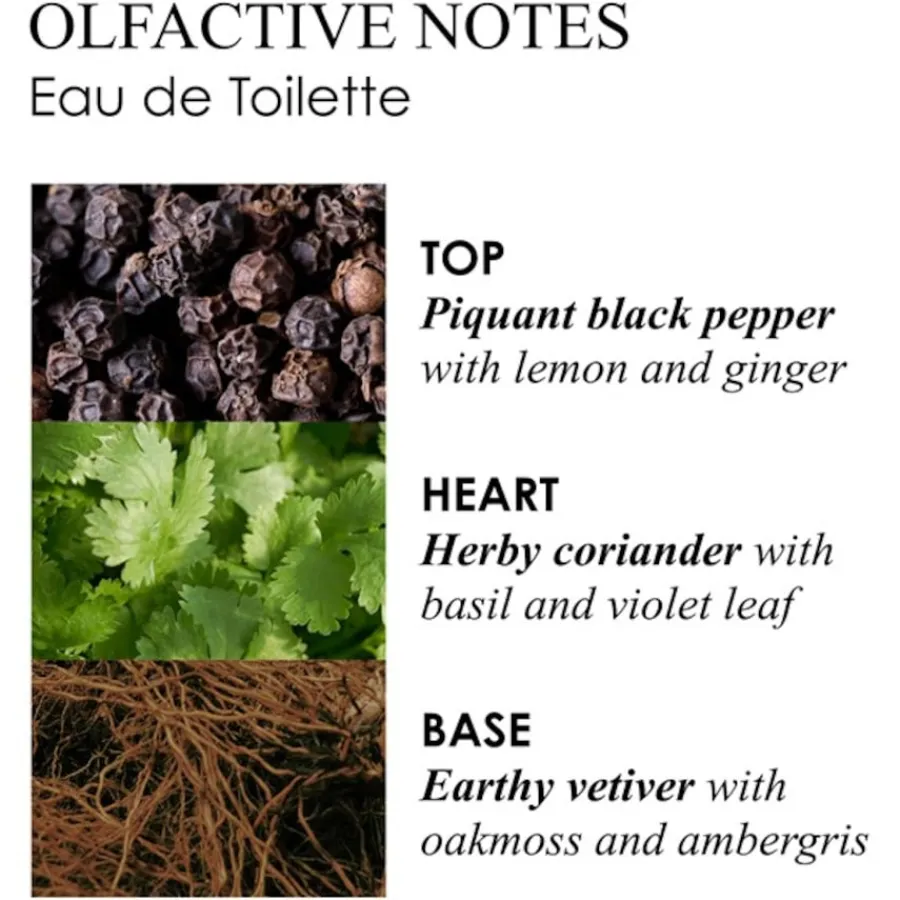 OLFACTIVE NOTES
Eau de Toilette

TOP
Piquant black pepper with lemon and ginger

HEART
Herby coriander with basil and violet leaf

BASE
Earthy vetiver with oakmoss and ambergris